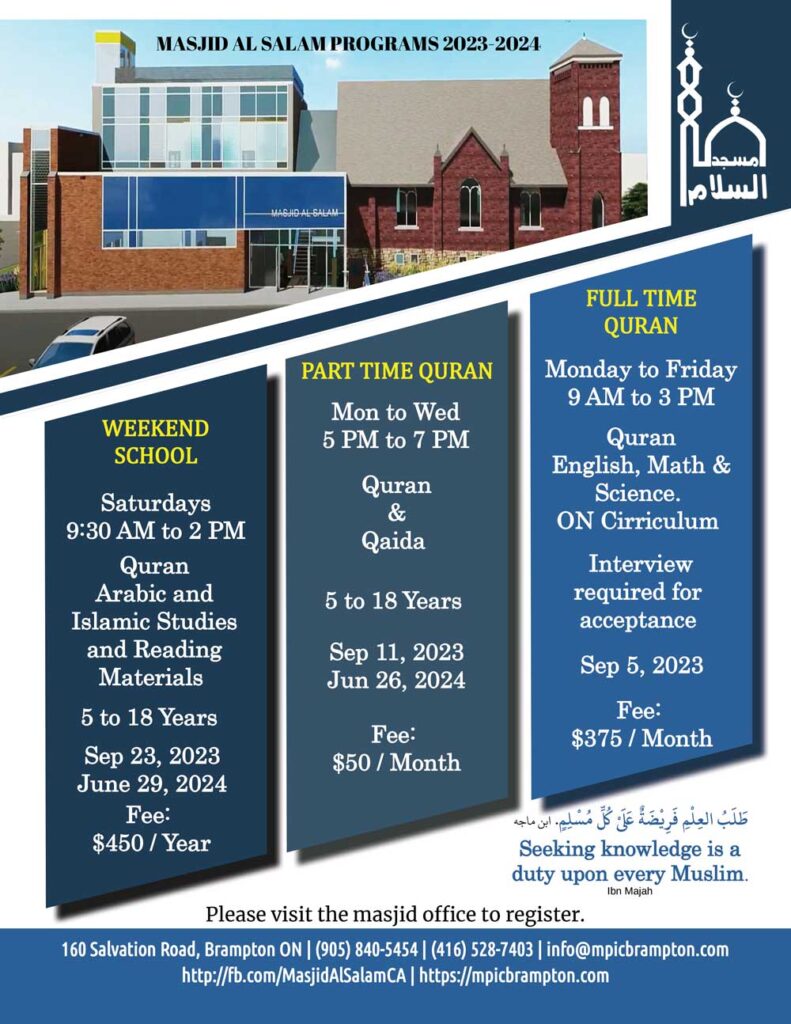 MASJID AL SALAM PROGRAMS 2023-2024

MASJID AL SALAM

مسجد السلام

WEEKEND SCHOOL

Saturdays
9:30 AM to 2 PM

Quran
Arabic and Islamic Studies and Reading Materials

5 to 18 Years

Sep 23, 2023
June 29, 2024

Fee:
$450 / Year

PART TIME QURAN

Mon to Wed
5 PM to 7 PM

Quran
&
Qaida

5 to 18 Years

Sep 11, 2023
Jun 26, 2024

Fee:
$50 / Month

FULL TIME QURAN

Monday to Friday
9 AM to 3 PM

Quran
English, Math & Science.
ON Cirriculum

Interview required for acceptance

Sep 5, 2023

Fee:
$375 / Month

طَلَبُ العِلْمِ فَرِيْضَةٌ عَلَىٰ كُلِّ مُسْلِمٍ. ابن ماجه

Seeking knowledge is a duty upon every Muslim.
Ibn Majah

Please visit the masjid office to register.

160 Salvation Road, Brampton ON | (905) 840-5454 | (416) 528-7403 | info@mpicbrampton.com
http://fb.com/MasjidAlSalamCA | https://mpicbrampton.com